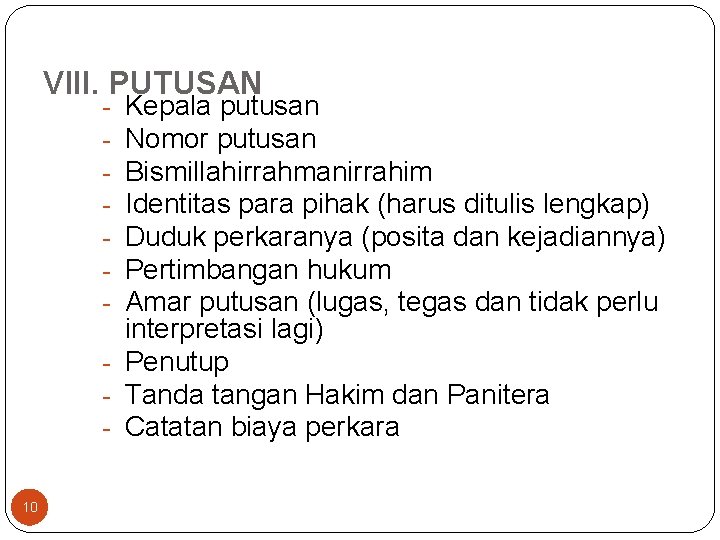 VIII. PUTUSAN

- Kepala putusan
- Nomor putusan
- Bismillahirrahmanirrahim
- Identitas para pihak (harus ditulis lengkap)
- Duduk perkaranya (posita dan kejadiannya)
- Pertimbangan hukum
- Amar putusan (lugas, tegas dan tidak perlu interpretasi lagi)
- Penutup
- Tanda tangan Hakim dan Panitera
- Catatan biaya perkara

10